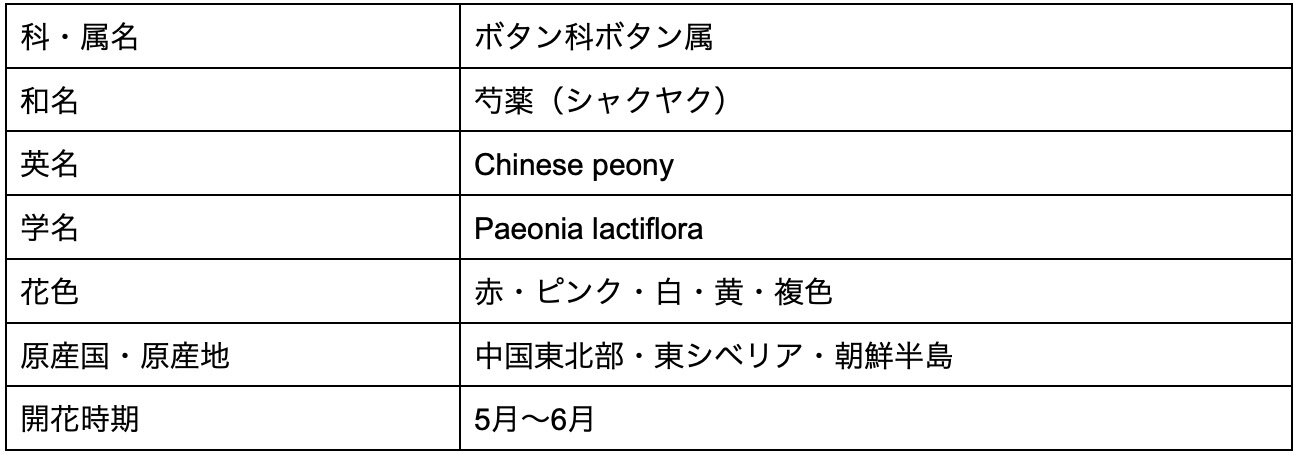 | 科・属名 | ボタン科ボタン属 |
|---|---|
| 和名 | 芍薬（シャクヤク） |
| 英名 | Chinese peony |
| 学名 | Paeonia lactiflora |
| 花色 | 赤・ピンク・白・黄・複色 |
| 原産国・原産地 | 中国東北部・東シベリア・朝鮮半島 |
| 開花時期 | 5月〜6月 |